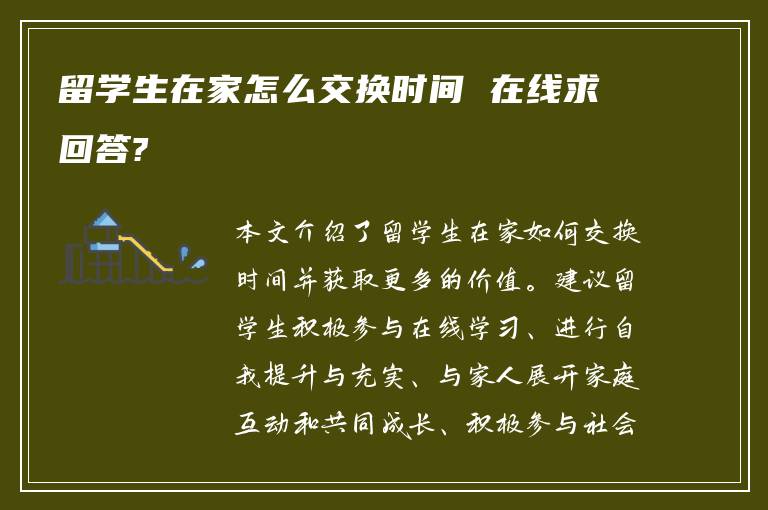 留学生在家怎么交换时间 在线求回答?

本文介绍了留学生在家如何交换时间并获取更多的价值。建议留学生积极参与在线学习、进行自我提升与充实、与家人展开家庭互动和共同成长、积极参与社会